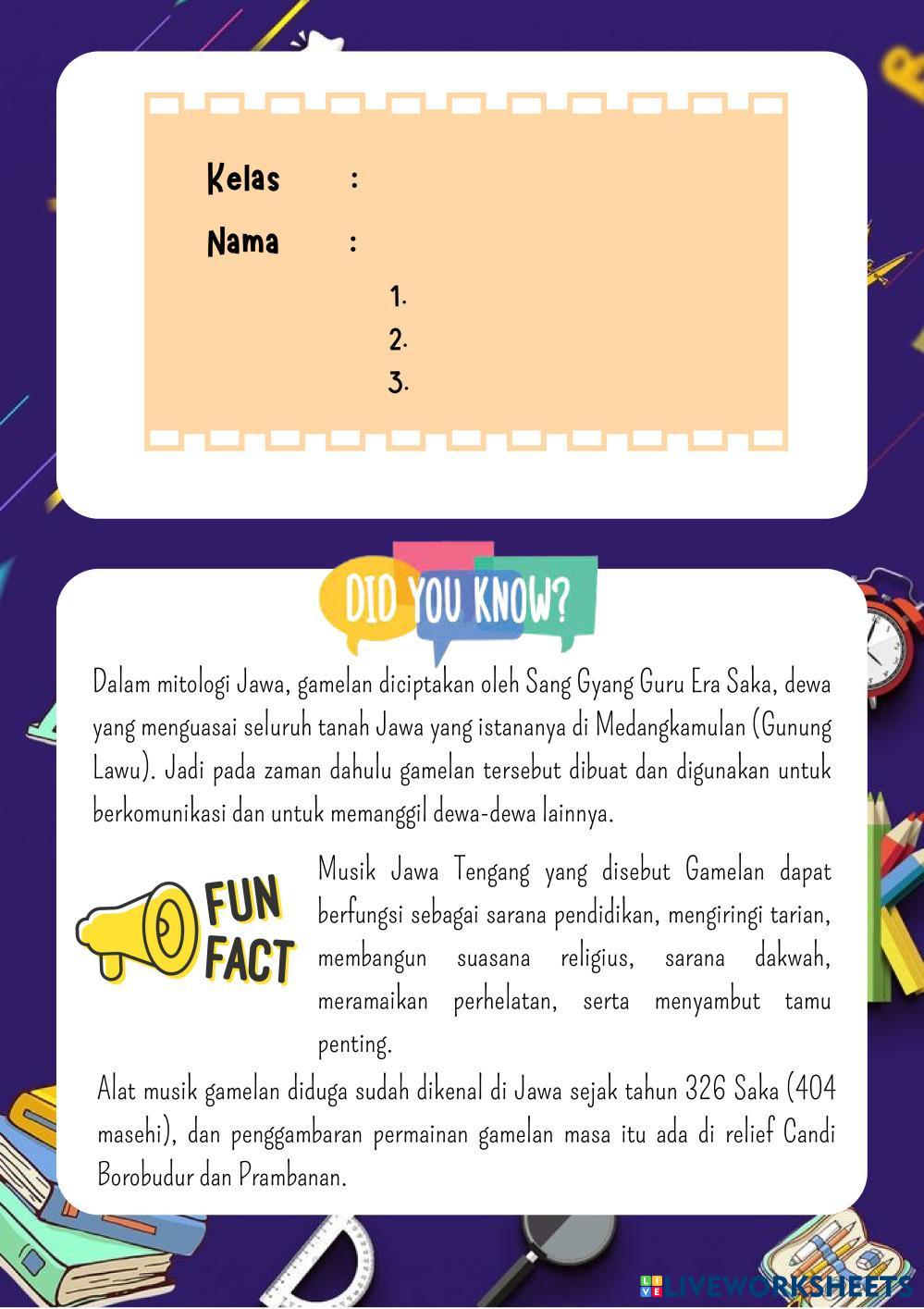 Kelas :

Nama :

1.
2.
3.

DID YOU KNOW?

Dalam mitologi Jawa, gamelan diciptakan oleh Sang Gyang Guru Era Saka, dewa yang menguasai seluruh tanah Jawa yang istananya di Medangkamulan (Gunung Lawu). Jadi pada zaman dahulu gamelan tersebut dibuat dan digunakan untuk berkomunikasi dan untuk memanggil dewa-dewa lainnya.

FUN FACT

Musik Jawa Tengang yang disebut Gamelan dapat berfungsi sebagai sarana pendidikan, mengiringi tarian, membangun suasana religius, sarana dakwah, meramaikan perhelatan, serta menyambut tamu penting.

Alat musik gamelan diduga sudah dikenal di Jawa sejak tahun 326 Saka (404 masehi), dan penggambaran permainan gamelan masa itu ada di relief Candi Borobudur dan Prambanan.

LIVEWORKSHEETS